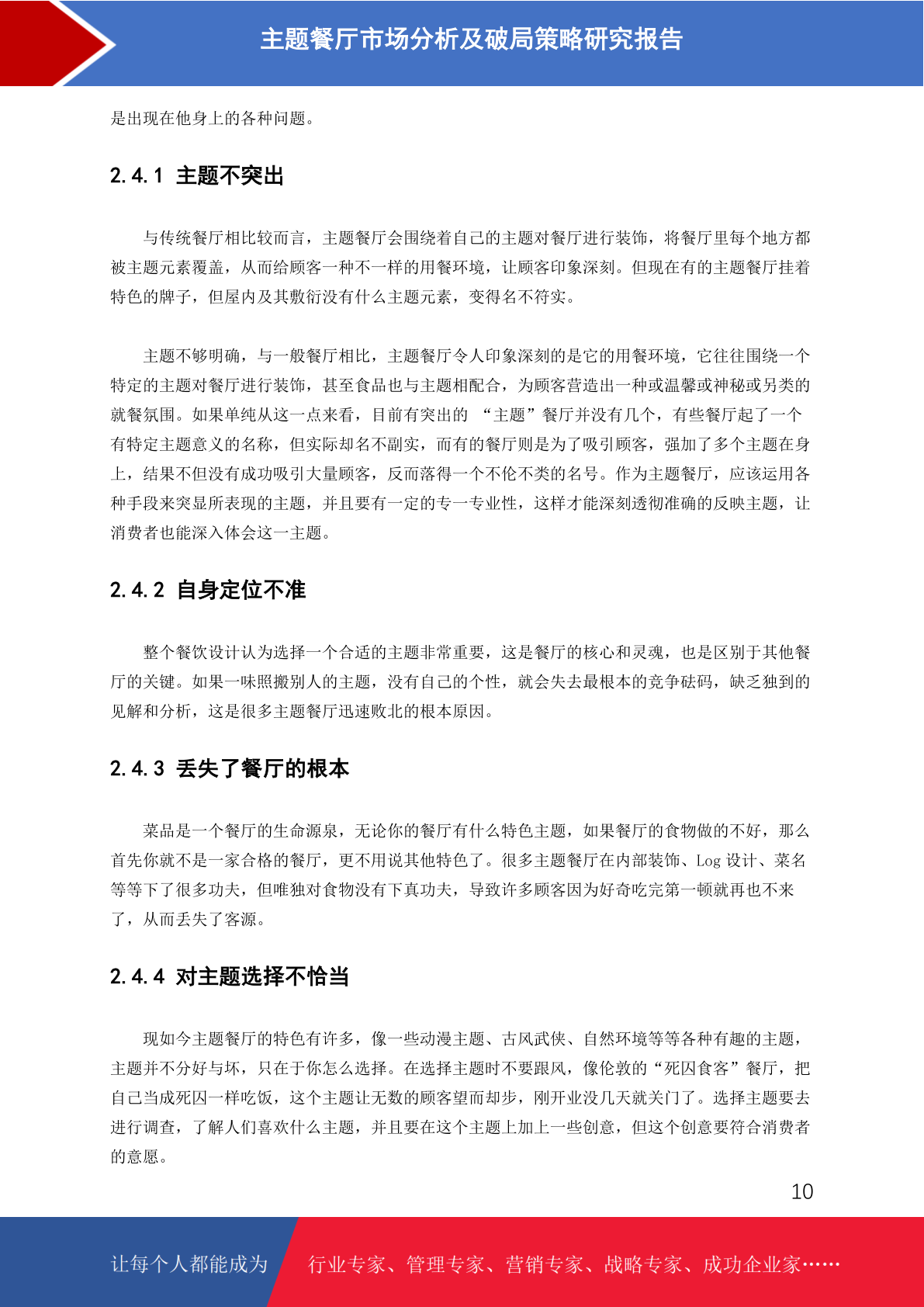 主题餐厅市场分析及破局策略研究报告

是出现在他身上的各种问题。

2.4.1 主题不突出

与传统餐厅相比较而言，主题餐厅会围绕着自己的主题对餐厅进行装饰，将餐厅里每个地方都被主题元素覆盖，从而给顾客一种不一样的用餐环境，让顾客印象深刻。但现在有的主题餐厅挂着特色的牌子，但屋内及其敷衍没有什么主题元素，变得名不符实。

主题不够明确，与一般餐厅相比，主题餐厅令人印象深刻的是它的用餐环境，它往往围绕一个特定的主题对餐厅进行装饰，甚至食品也与主题相配合，为顾客营造出一种或温馨或神秘或另类的就餐氛围。如果单纯从这一点来看，目前有突出的 “主题”餐厅并没有几个，有些餐厅起了一个有特定主题意义的名称，但实际却名不副实，而有的餐厅则是为了吸引顾客，强加了多个主题在身上，结果不但没有成功吸引大量顾客，反而落得一个不伦不类的名号。作为主题餐厅，应该运用各种手段来突显所表现的主题，并且要有一定的专一专业性，这样才能深刻透彻准确的反映主题，让消费者也能深入体会这一主题。

2.4.2 自身定位不准

整个餐饮设计认为选择一个合适的主题非常重要，这是餐厅的核心和灵魂，也是区别于其他餐厅的关键。如果一味照搬别人的主题，没有自己的个性，就会失去最根本的竞争砝码，缺乏独到的见解和分析，这是很多主题餐厅迅速败北的根本原因。

2.4.3 丢失了餐厅的根本

菜品是一个餐厅的生命源泉，无论你的餐厅有什么特色主题，如果餐厅的食物做的不好，那么首先你就不是一家合格的餐厅，更不用说其他特色了。很多主题餐厅在内部装饰、Log 设计、菜名等等下了很多功夫，但唯独对食物没有下真功夫，导致许多顾客因为好奇吃完第一顿就再也不来了，从而丢失了客源。

2.4.4 对主题选择不恰当

现如今主题餐厅的特色有许多，像一些动漫主题、古风武侠、自然环境等等各种有趣的主题，主题并不分好与坏，只在于你怎么选择。在选择主题时不要跟风，像伦敦的“死囚食客”餐厅，把自己当成死囚一样吃饭，这个主题让无数的顾客望而却步，刚开业没几天就关门了。选择主题要去进行调查，了解人们喜欢什么主题，并且要在这个主题上加上一些创意，但这个创意要符合消费者的意愿。

10

让每个人都能成为 行业专家、管理专家、营销专家、战略专家、成功企业家……